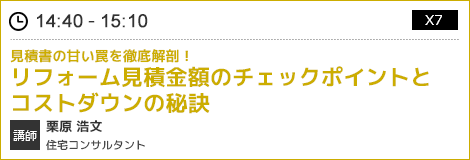 14:40 - 15:10

X7

見積書の甘い罠を徹底解剖！
リフォーム見積金額のチェックポイントとコストダウンの秘訣

講師

栗原 浩文
住宅コンサルタント